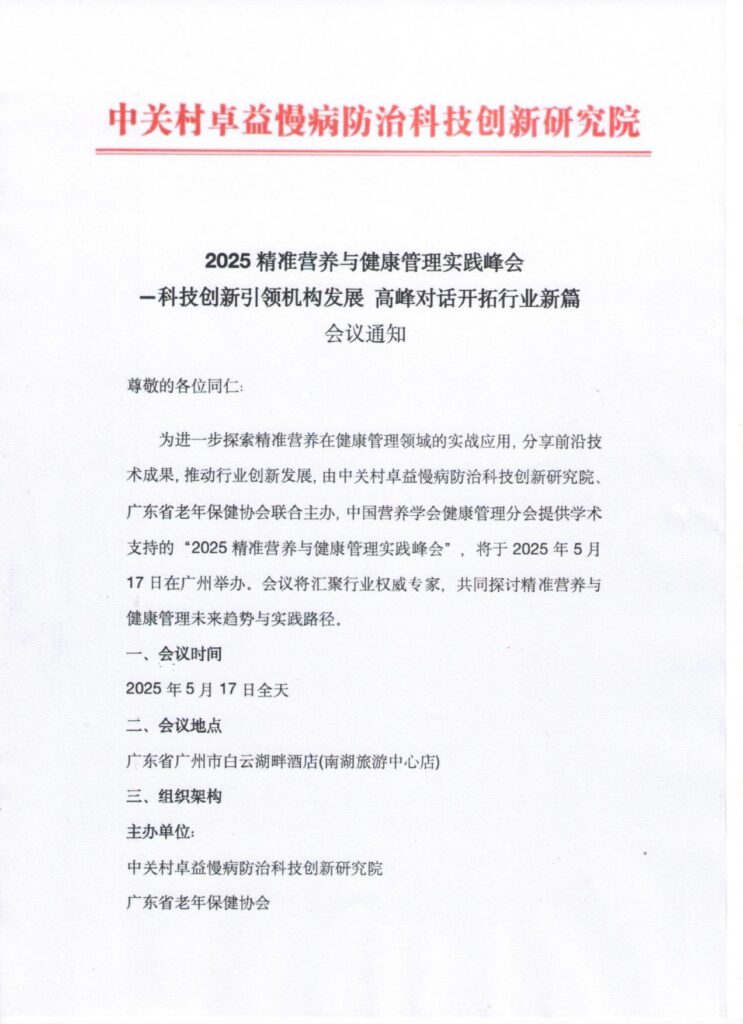 中关村卓益慢病防治科技创新研究院

2025 精准营养与健康管理实践峰会
—科技创新引领机构发展 高峰对话开拓行业新篇
会议通知

尊敬的各位同仁:

为进一步探索精准营养在健康管理领域的实战应用, 分享前沿技术成果, 推动行业创新发展, 由中关村卓益慢病防治科技创新研究院、广东省老年保健协会联合主办, 中国营养学会健康管理分会提供学术支持的“2025 精准营养与健康管理实践峰会”, 将于 2025 年 5 月 17 日在广州举办。会议将汇聚行业权威专家, 共同探讨精准营养与健康管理未来趋势与实践路径.

一、会议时间

2025 年 5 月 17 日全天

二、会议地点

广东省广州市白云湖畔酒店(南湖旅游中心店)

三、组织架构

主办单位:

中关村卓益慢病防治科技创新研究院

广东省老年保健协会